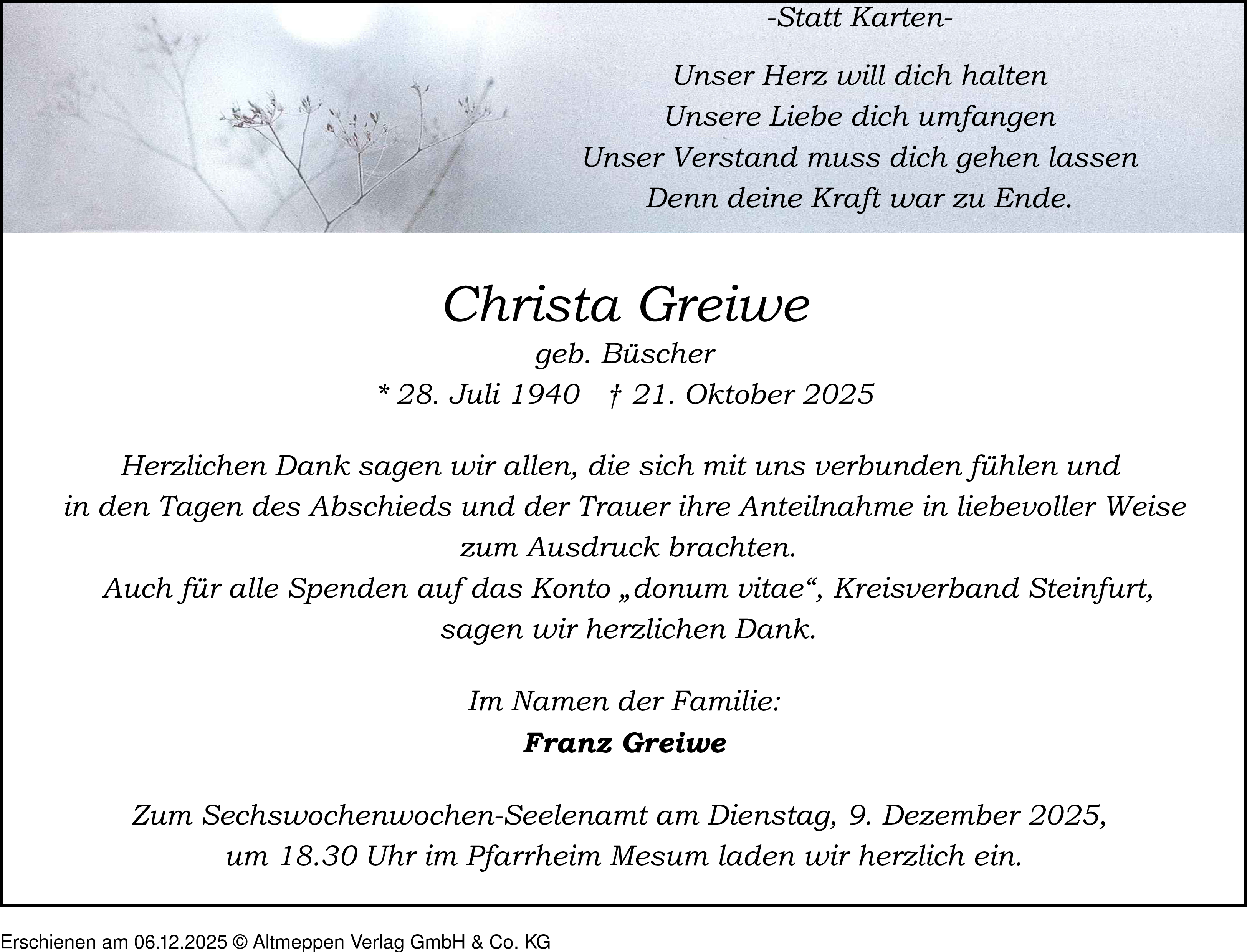 -Statt Karten-

Unser Herz will dich halten
Unsere Liebe dich umfangen
Unser Verstand muss dich gehen lassen
Denn deine Kraft war zu Ende.

Christa Greiwe
geb. Büscher
* 28. Juli 1940 † 21. Oktober 2025

Herzlichen Dank sagen wir allen, die sich mit uns verbunden fühlen und in den Tagen des Abschieds und der Trauer ihre Anteilnahme in liebevoller Weise zum Ausdruck brachten.
Auch für alle Spenden auf das Konto „donum vitae“, Kreisverband Steinfurt, sagen wir herzlichen Dank.

Im Namen der Familie:
Franz Greiwe

Zum Sechswochenwochen-Seelenamt am Dienstag, 9. Dezember 2025, um 18.30 Uhr im Pfarrheim Mesum laden wir herzlich ein.

Erschienen am 06.12.2025 © Altmeppen Verlag GmbH & Co. KG